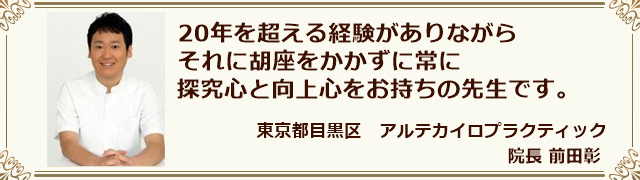 20年を超える経験がありながら
それに胡座をかかずに常に
探究心と向上心をお持ちの先生です。

東京都目黒区　アルテカイロプラクティック
院長 前田彰